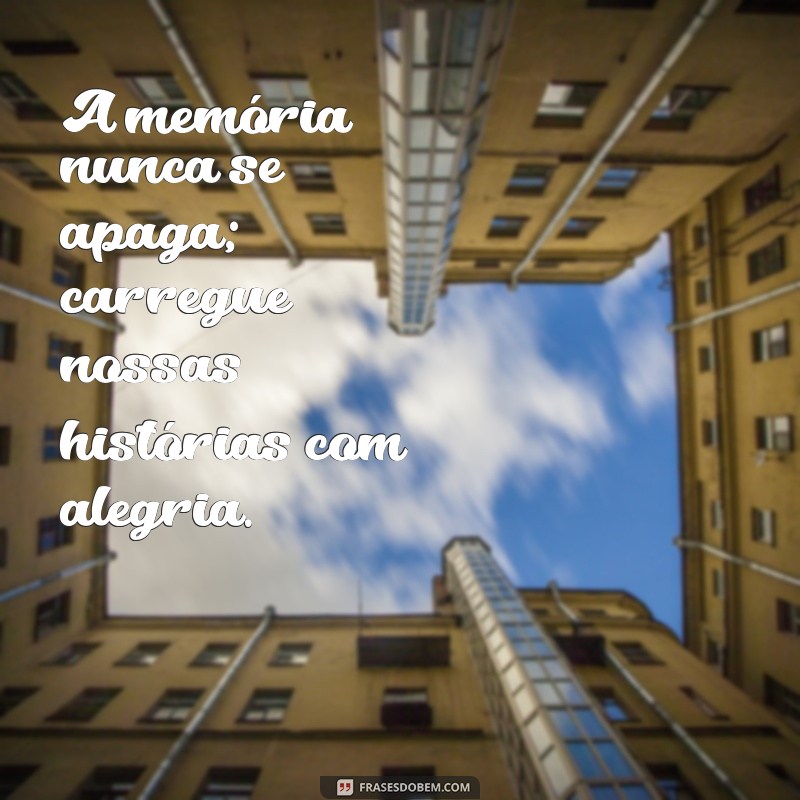 A memória nunca se apaga; carregue nossas histórias com alegria.

FRASESDOBEM.COM